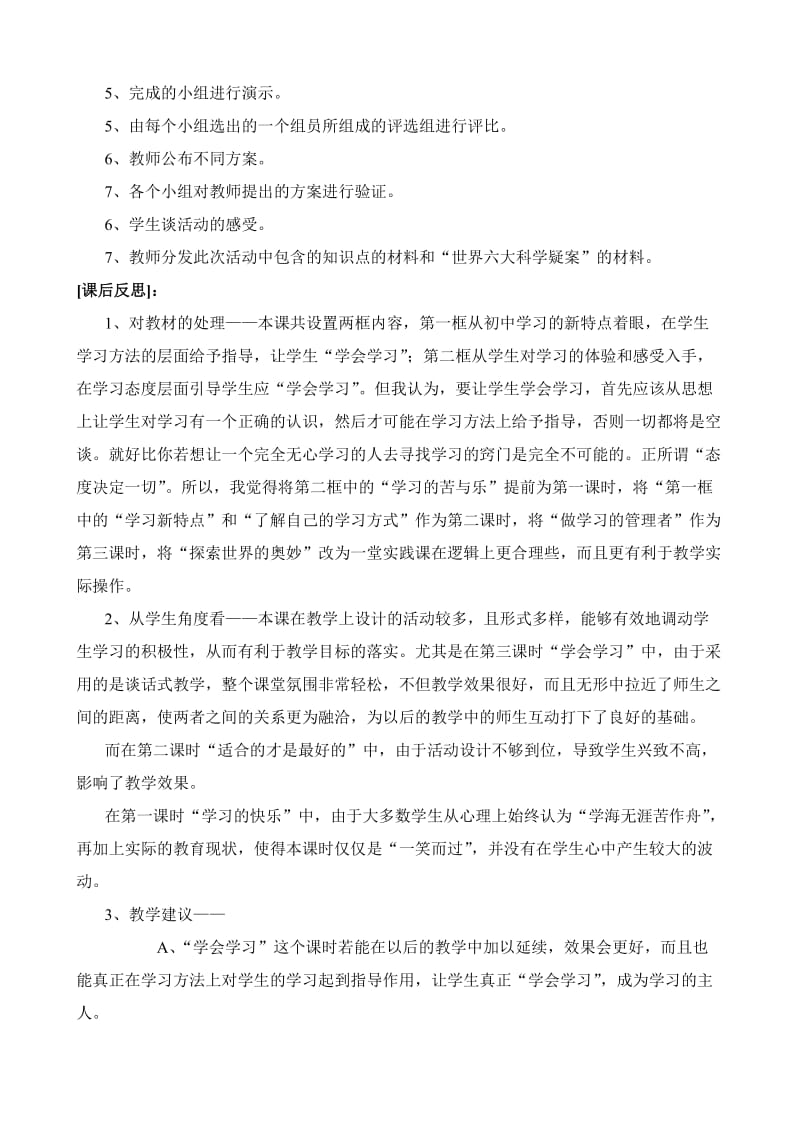 5、完成的小组进行演示。

5、由每个小组选出的一个组员所组成的评选组进行评比。

6、教师公布不同方案。

7、各个小组对教师提出的方案进行验证。

6、学生谈活动的感受。

7、教师分发此次活动中包含的知识点的材料和“世界六大科学疑案”的材料。

[课后反思]：

1、对教材的处理——本课共设置两框内容，第一框从初中学习的新特点着眼，在学生学习方法的层面给予指导，让学生“学会学习”；第二框从学生对学习的体验和感受入手，在学习态度层面引导学生应“学会学习”。但我认为，要让学生学会学习，首先应该从思想上让学生对学习有一个正确的认识，然后才可能在学习方法上给予指导，否则一切都将是空谈。就好比你若想让一个完全无心学习的人去寻找学习的窍门是完全不可能的。正所谓“态度决定一切”。所以，我觉得将第二框中的“学习的苦与乐”提前为第一课时，将“第一框中的“学习新特点”和“了解自己的学习方式”作为第二课时，将“做学习的管理者”作为第三课时，将“探索世界的奥妙”改为一堂实践课在逻辑上更合理些，而且更有利于教学实际操作。

2、从学生角度看——本课在教学上设计的活动较多，且形式多样，能够有效地调动学生学习的积极性，从而有利于教学目标的落实。尤其是在第三课时“学会学习”中，由于采用的是谈话式教学，整个课堂氛围非常轻松，不但教学效果很好，而且无形中拉近了师生之间的距离，使两者之间的关系更为融洽，为以后的教学中的师生互动打下了良好的基础。

而在第二课时“适合的才是最好的”中，由于活动设计不够到位，导致学生兴致不高，影响了教学效果。

在第一课时“学习的快乐”中，由于大多数学生从心理上始终认为“学海无涯苦作舟”，再加上实际的教育现状，使得本课时仅仅是“一笑而过”，并没有在学生心中产生较大的波动。

3、教学建议——

A、“学会学习”这个课时若能在以后的教学中加以延续，效果会更好，而且也能真正在学习方法上对学生的学习起到指导作用，让学生真正“学会学习”，成为学习的主人。